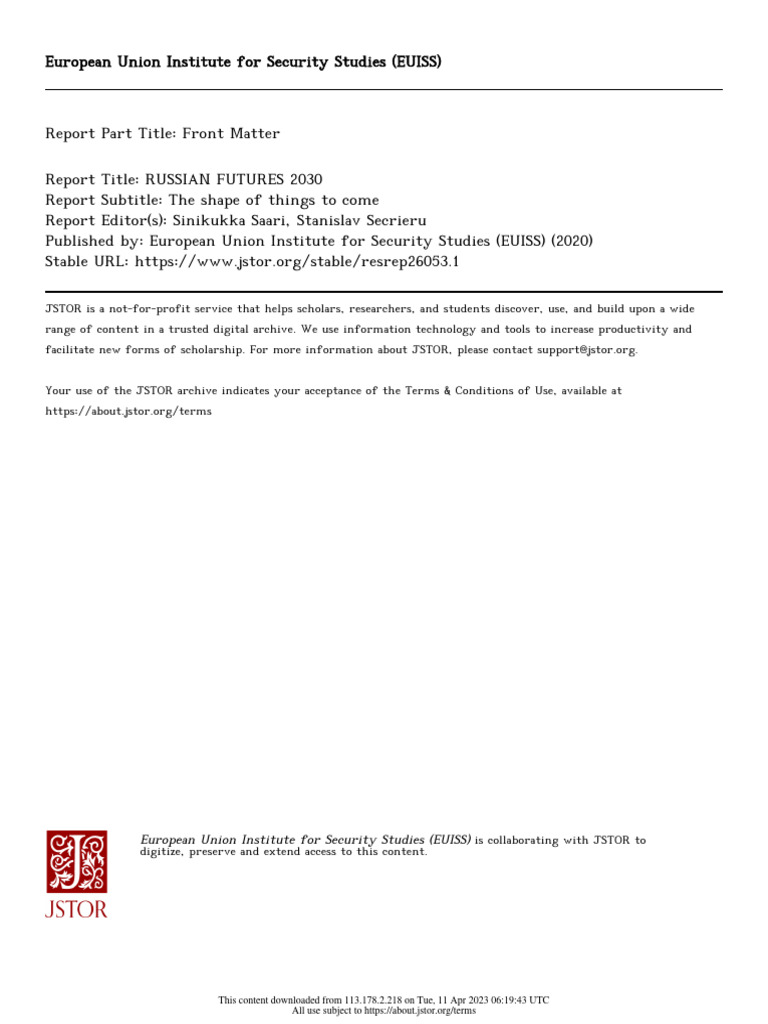 European Union Institute for Security Studies (EUISS)

Report Part Title: Front Matter

Report Title: RUSSIAN FUTURES 2030
Report Subtitle: The shape of things to come
Report Editor(s): Sinikukka Saari, Stanislav Secrieru
Published by: European Union Institute for Security Studies (EUISS) (2020)
Stable URL: https://www.jstor.org/stable/resrep26053.1

JSTOR is a not-for-profit service that helps scholars, researchers, and students discover, use, and build upon a wide range of content in a trusted digital archive. We use information technology and tools to increase productivity and facilitate new forms of scholarship. For more information about JSTOR, please contact support@jstor.org.

Your use of the JSTOR archive indicates your acceptance of the Terms & Conditions of Use, available at https://about.jstor.org/terms

JSTOR

European Union Institute for Security Studies (EUISS) is collaborating with JSTOR to digitize, preserve and extend access to this content.

This content downloaded from 113.178.2.218 on Tue, 11 Apr 2023 06:19:43 UTC
All use subject to https://about.jstor.org/terms